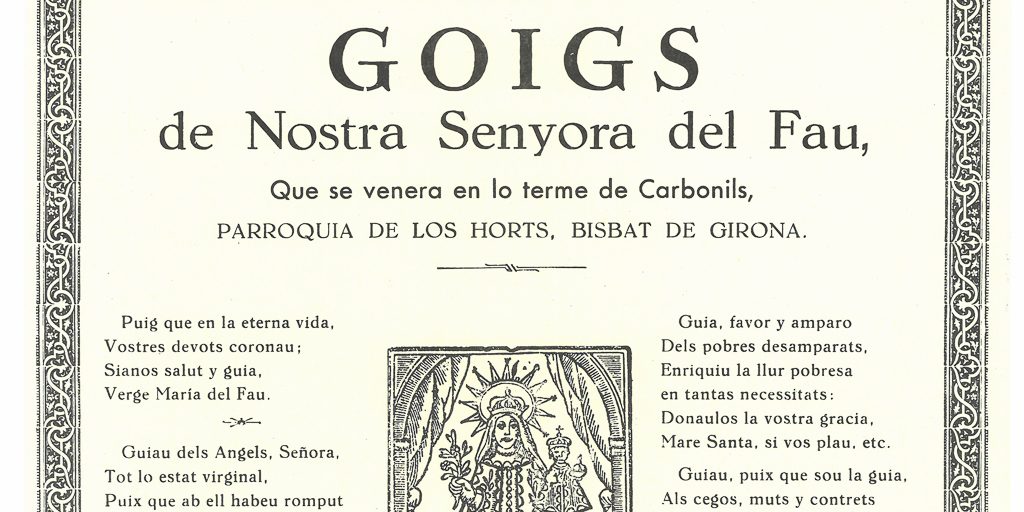 GOIGS
de Nostra Senyora del Fau,

Que se venera en lo terme de Carbonils,
PARROQUIA DE LOS HORTS, BISBAT DE GIRONA.

Puig que en la eterna vida,
Vostres devots coronau;
Sianos salut y guia,
Verge María del Fau.

Guiau dels Angels, Señora,
Tot lo estat virginal,
Puix que ab ell habeu romput

Guia, favor y amparo
Dels pobres desamparats,
Enriquiu la llur pobresa
en tantas necessitats:
Donaulos la vostra gracia,
Mare Santa, si vos plau, etc.

Guiau, puix que sou la guia,
Als cegos, muts y contrets